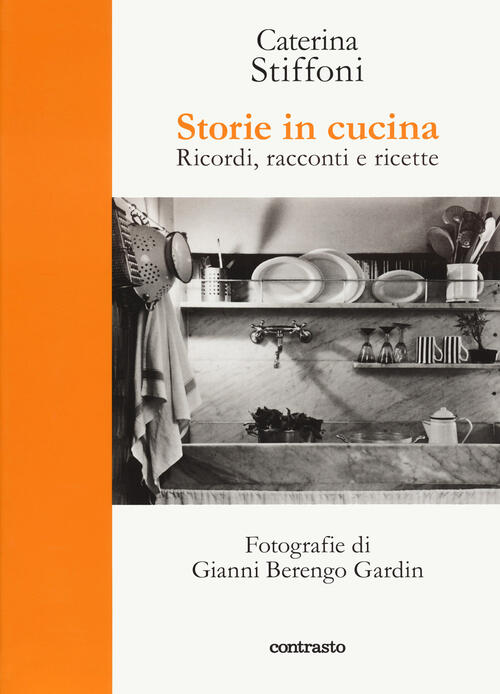 Caterina
Stiffoni

Storie in cucina
Ricordi, racconti e ricette

Fotografie di
Gianni Berengo Gardin

contrasto